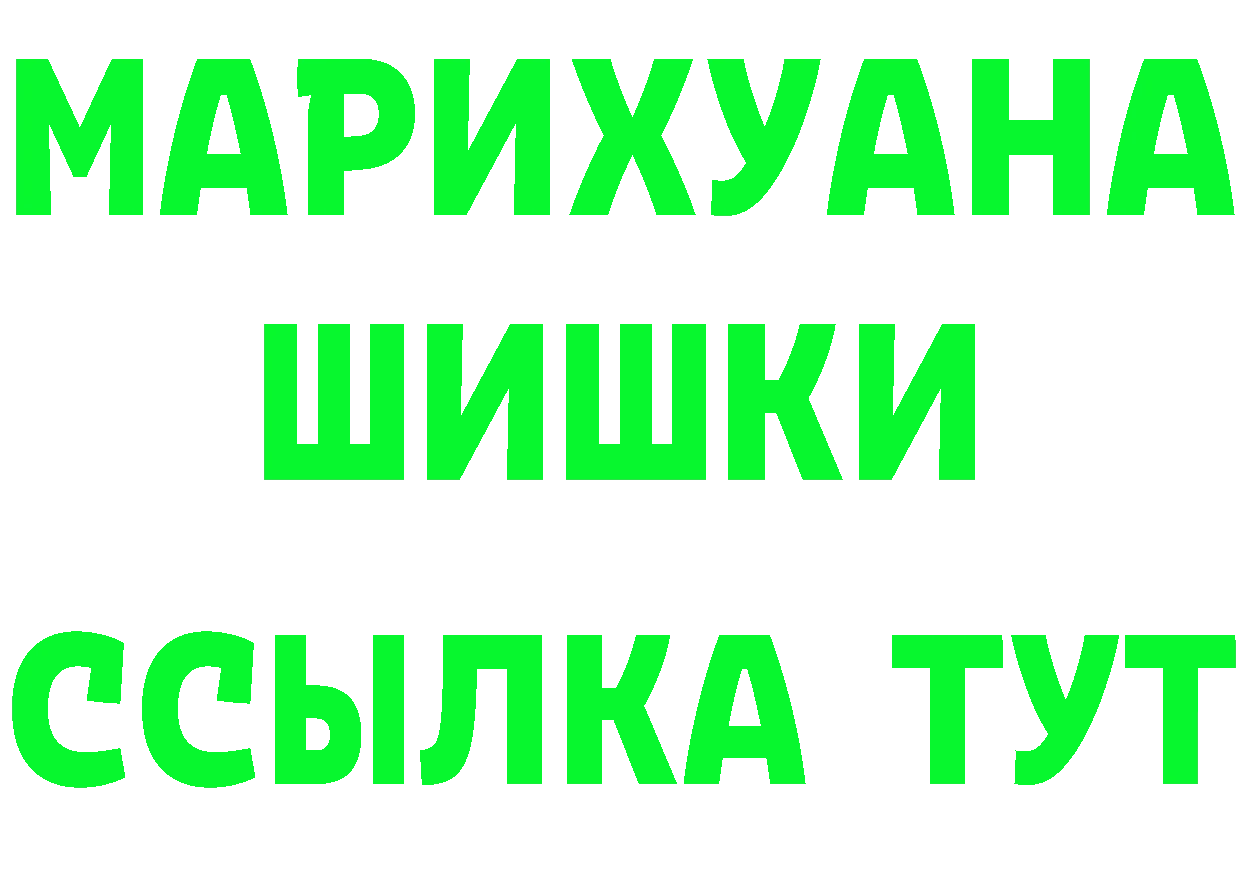 МАРИХУАНА
ШИШКИ
ССЫЛКА ТУТ